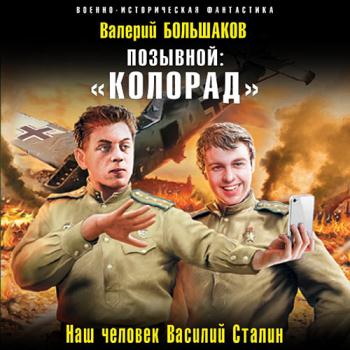 ВОЕННО-ИСТОРИЧЕСКАЯ ФАНТАСТИКА

Валерий БОЛЬШАКОВ

ПОЗЫВНОЙ:
«КОЛОРАД»

Наш человек Василий Сталин